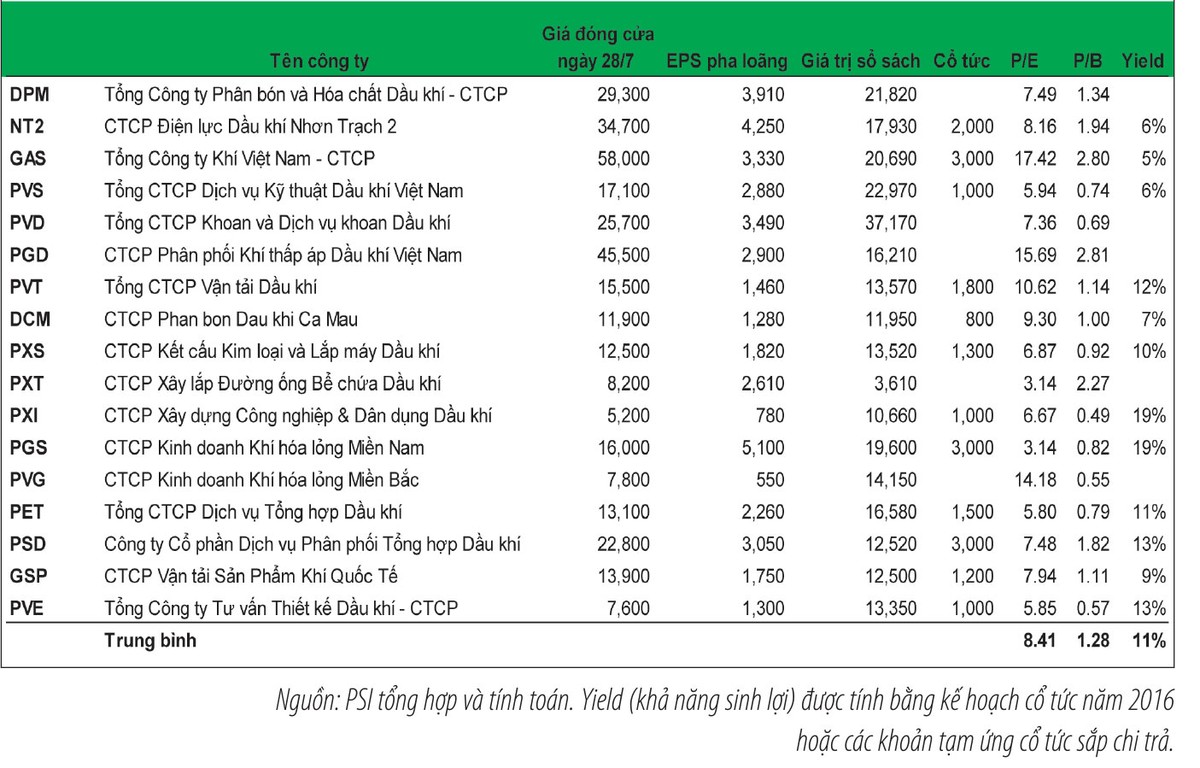 | | Tên công ty | Giá đóng cửa ngày 28/7 | EPS pha loãng | Giá trị sổ sách | Cổ tức | P/E | P/B | Yield |
|---|---|---|---|---|---|---|---|---|
| DPM | Tổng Công ty Phân bón và Hóa chất Dầu khí - CTCP | 29,300 | 3,910 | 21,820 | | 7.49 | 1.34 | |
| NT2 | CTCP Điện lực Dầu khí Nhơn Trạch 2 | 34,700 | 4,250 | 17,930 | 2,000 | 8.16 | 1.94 | 6% |
| GAS | Tổng Công ty Khí Việt Nam - CTCP | 58,000 | 3,330 | 20,690 | 3,000 | 17.42 | 2.80 | 5% |
| PVS | Tổng CTCP Dịch vụ Kỹ thuật Dầu khí Việt Nam | 17,100 | 2,880 | 22,970 | 1,000 | 5.94 | 0.74 | 6% |
| PVD | Tổng CTCP Khoan và Dịch vụ khoan Dầu khí | 25,700 | 3,490 | 37,170 | | 7.36 | 0.69 | |
| PGD | CTCP Phân phối Khí thấp áp Dầu khí Việt Nam | 45,500 | 2,900 | 16,210 | | 15.69 | 2.81 | |
| PVT | Tổng CTCP Vận tải Dầu khí | 15,500 | 1,460 | 13,570 | 1,800 | 10.62 | 1.14 | 12% |
| DCM | CTCP Phan bon Dau khi Ca Mau | 11,900 | 1,280 | 11,950 | 800 | 9.30 | 1.00 | 7% |
| PXS | CTCP Kết cấu Kim loại và Lắp máy Dầu khí | 12,500 | 1,820 | 13,520 | 1,300 | 6.87 | 0.92 | 10% |
| PXT | CTCP Xây lắp Đường ống Bể chứa Dầu khí | 8,200 | 2,610 | 3,610 | | 3.14 | 2.27 | |
| PXI | CTCP Xây dựng Công nghiệp & Dân dụng Dầu khí | 5,200 | 780 | 10,660 | 1,000 | 6.67 | 0.49 | 19% |
| PGS | CTCP Kinh doanh Khí hóa lỏng Miền Nam | 16,000 | 5,100 | 19,600 | 3,000 | 3.14 | 0.82 | 19% |
| PVG | CTCP Kinh doanh Khí hóa lỏng Miền Bắc | 7,800 | 550 | 14,150 | | 14.18 | 0.55 | |
| PET | Tổng CTCP Dịch vụ Tổng hợp Dầu khí | 13,100 | 2,260 | 16,580 | 1,500 | 5.80 | 0.79 | 11% |
| PSD | Công ty Cổ phần Dịch vụ Phân phối Tổng hợp Dầu khí | 22,800 | 3,050 | 12,520 | 3,000 | 7.48 | 1.82 | 13% |
| GSP | CTCP Vận tải Sản Phẩm Khí Quốc Tế | 13,900 | 1,750 | 12,500 | 1,200 | 7.94 | 1.11 | 9% |
| PVE | Tổng Công ty Tư vấn Thiết kế Dầu khí - CTCP | 7,600 | 1,300 | 13,350 | 1,000 | 5.85 | 0.57 | 13% |
| | Trung bình | | | | | 8.41 | 1.28 | 11% |

Nguồn: PSI tổng hợp và tính toán. Yield (khả năng sinh lợi) được tính bằng kế hoạch cổ tức năm 2016 hoặc các khoản tạm ứng cổ tức sắp chi trả.